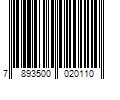 7 893500 020110